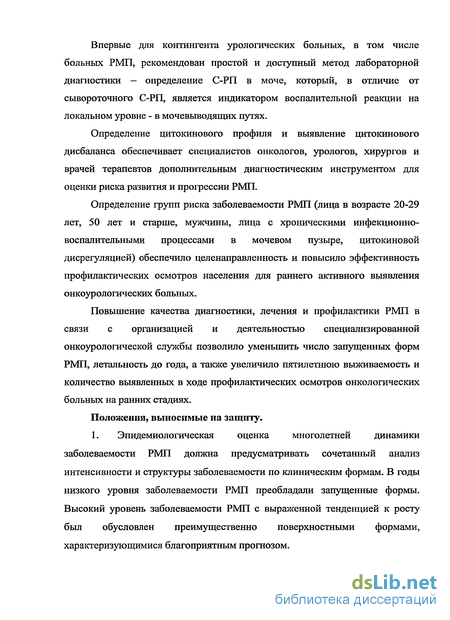 Впервые для контингента урологических больных, в том числе больных РМП, рекомендован простой и доступный метод лабораторной диагностики – определение С-РП в моче, который, в отличие от сывороточного С-РП, является индикатором воспалительной реакции на локальном уровне - в мочевыводящих путях.

Определение цитокинового профиля и выявление цитокинового дисбаланса обеспечивает специалистов онкологов, урологов, хирургов и врачей терапевтов дополнительным диагностическим инструментом для оценки риска развития и прогрессии РМП.

Определение групп риска заболеваемости РМП (лица в возрасте 20-29 лет, 50 лет и старше, мужчины, лица с хроническими инфекционно-воспалительными процессами в мочевом пузыре, цитокиновой дисрегуляцией) обеспечило целенаправленность и повысило эффективность профилактических осмотров населения для раннего активного выявления онкоурологических больных.

Повышение качества диагностики, лечения и профилактики РМП в связи с организацией и деятельностью специализированной онкоурологической службы позволило уменьшить число запущенных форм РМП, летальность до года, а также увеличило пятилетнюю выживаемость и количество выявленных в ходе профилактических осмотров онкологических больных на ранних стадиях.

Положения, выносимые на защиту.

1. Эпидемиологическая оценка многолетней динамики заболеваемости РМП должна предусматривать сочетанный анализ интенсивности и структуры заболеваемости по клиническим формам. В годы низкого уровня заболеваемости РМП преобладали запущенные формы. Высокий уровень заболеваемости РМП с выраженной тенденцией к росту был обусловлен преимущественно поверхностными формами, характеризующимися благоприятным прогнозом.

dsLib.net
библиотека диссертаций